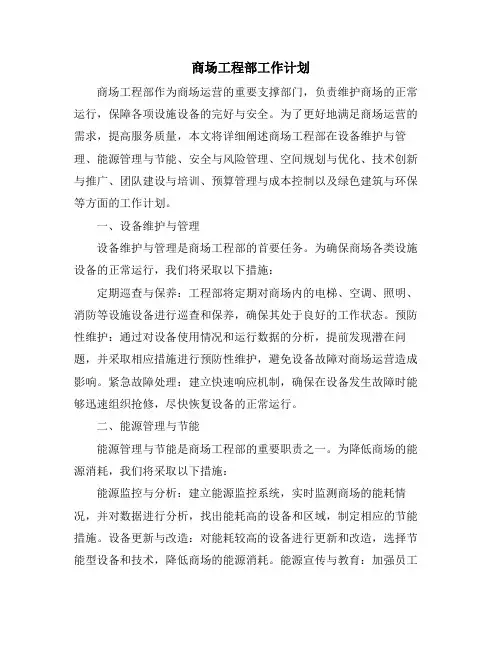 商场工程部工作计划

商场工程部作为商场运营的重要支撑部门，负责维护商场的正常运行，保障各项设施设备的完好与安全。为了更好地满足商场运营的需求，提高服务质量，本文将详细阐述商场工程部在设备维护与管理、能源管理与节能、安全与风险管理、空间规划与优化、技术创新与推广、团队建设与培训、预算管理与成本控制以及绿色建筑与环保等方面的工作计划。

一、设备维护与管理

设备维护与管理是商场工程部的首要任务。为确保商场各类设施设备的正常运行，我们将采取以下措施：

定期巡查与保养：工程部将定期对商场内的电梯、空调、照明、消防等设施设备进行巡查和保养，确保其处于良好的工作状态。预防性维护：通过对设备使用情况和运行数据的分析，提前发现潜在问题，并采取相应措施进行预防性维护，避免设备故障对商场运营造成影响。紧急故障处理：建立快速响应机制，确保在设备发生故障时能够迅速组织抢修，尽快恢复设备的正常运行。

二、能源管理与节能

能源管理与节能是商场工程部的重要职责之一。为降低商场的能源消耗，我们将采取以下措施：

能源监控与分析：建立能源监控系统，实时监测商场的能耗情况，并对数据进行分析，找出能耗高的设备和区域，制定相应的节能措施。设备更新与改造：对能耗较高的设备进行更新和改造，选择节能型设备和技术，降低商场的能源消耗。能源宣传与教育：加强员工